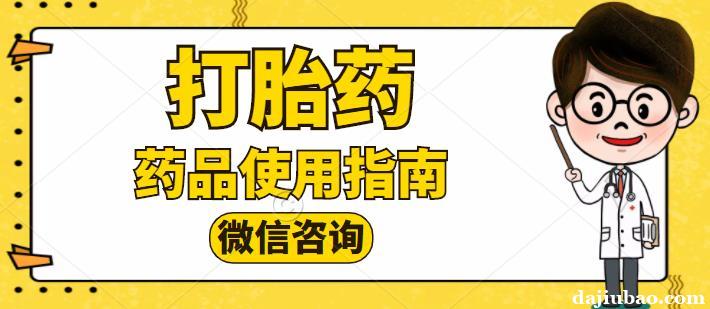 打胎药

药品使用指南

微信咨询

dajiubao.com